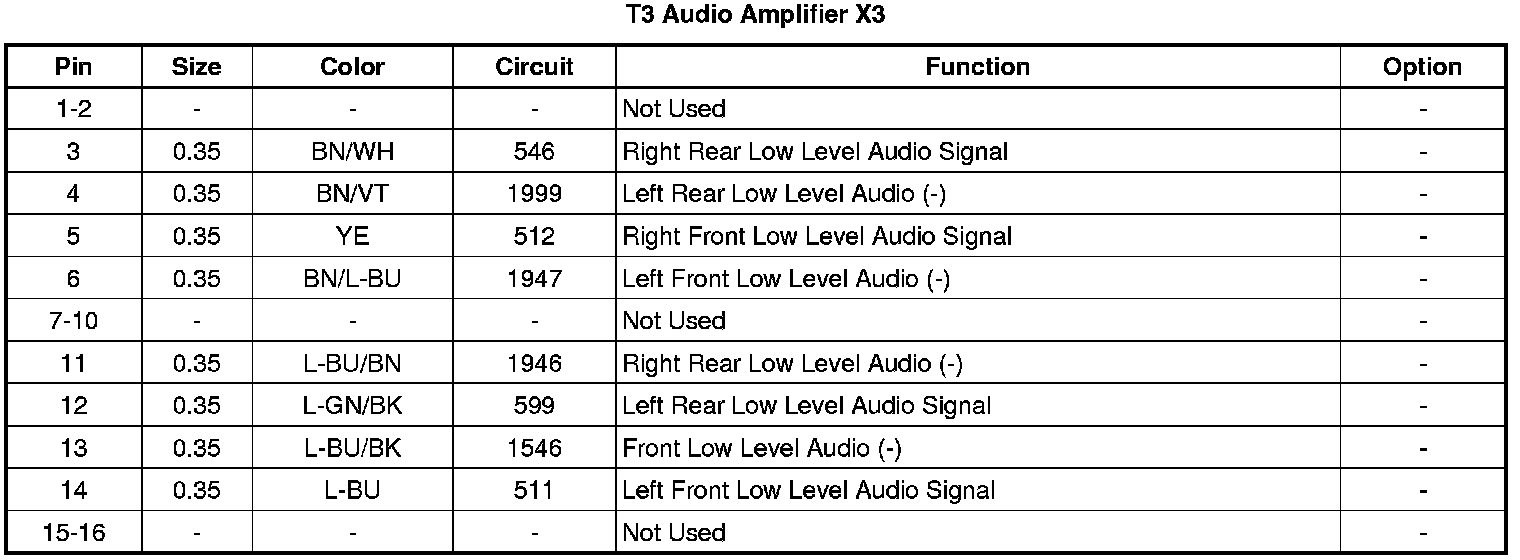 T3 Audio Amplifier X3

| Pin | Size | Color | Circuit | Function | Option |
|---|---|---|---|---|---|
| 1-2 | - | - | - | Not Used | - |
| 3 | 0.35 | BN/WH | 546 | Right Rear Low Level Audio Signal | - |
| 4 | 0.35 | BN/VT | 1999 | Left Rear Low Level Audio (-) | - |
| 5 | 0.35 | YE | 512 | Right Front Low Level Audio Signal | - |
| 6 | 0.35 | BN/L-BU | 1947 | Left Front Low Level Audio (-) | - |
| 7-10 | - | - | - | Not Used | - |
| 11 | 0.35 | L-BU/BN | 1946 | Right Rear Low Level Audio (-) | - |
| 12 | 0.35 | L-GN/BK | 599 | Left Rear Low Level Audio Signal | - |
| 13 | 0.35 | L-BU/BK | 1546 | Front Low Level Audio (-) | - |
| 14 | 0.35 | L-BU | 511 | Left Front Low Level Audio Signal | - |
| 15-16 | - | - | - | Not Used | - |